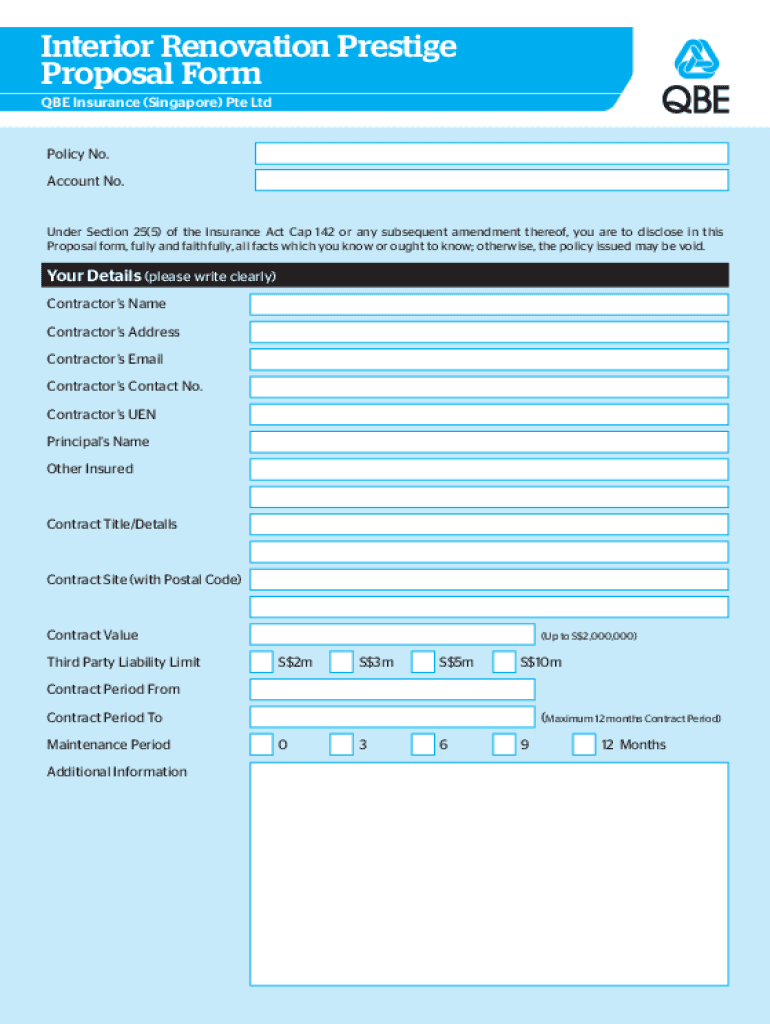 Interior Renovation Prestige Proposal Form

QBE Insurance (Singapore) Pte Ltd

QBE

Policy No.

Account No.

Under Section 25(5) of the Insurance Act Cap 142 or any subsequent amendment thereof, you are to disclose in this Proposal form, fully and faithfully, all facts which you know or ought to know; otherwise, the policy issued may be void.

Your Details (please write clearly)

Contractor's Name

Contractor's Address

Contractor's Email

Contractor's Contact No.

Contractor's UEN

Principal's Name

Other Insured

Contract Title/Details

Contract Site (with Postal Code)

Contract Value (Up to S$2,000,000)

Third Party Liability Limit S$2m S$3m S$5m S$10m

Contract Period From

Contract Period To (Maximum 12 months Contract Period)

Maintenance Period 0 3 6 9 12 Months

Additional Information